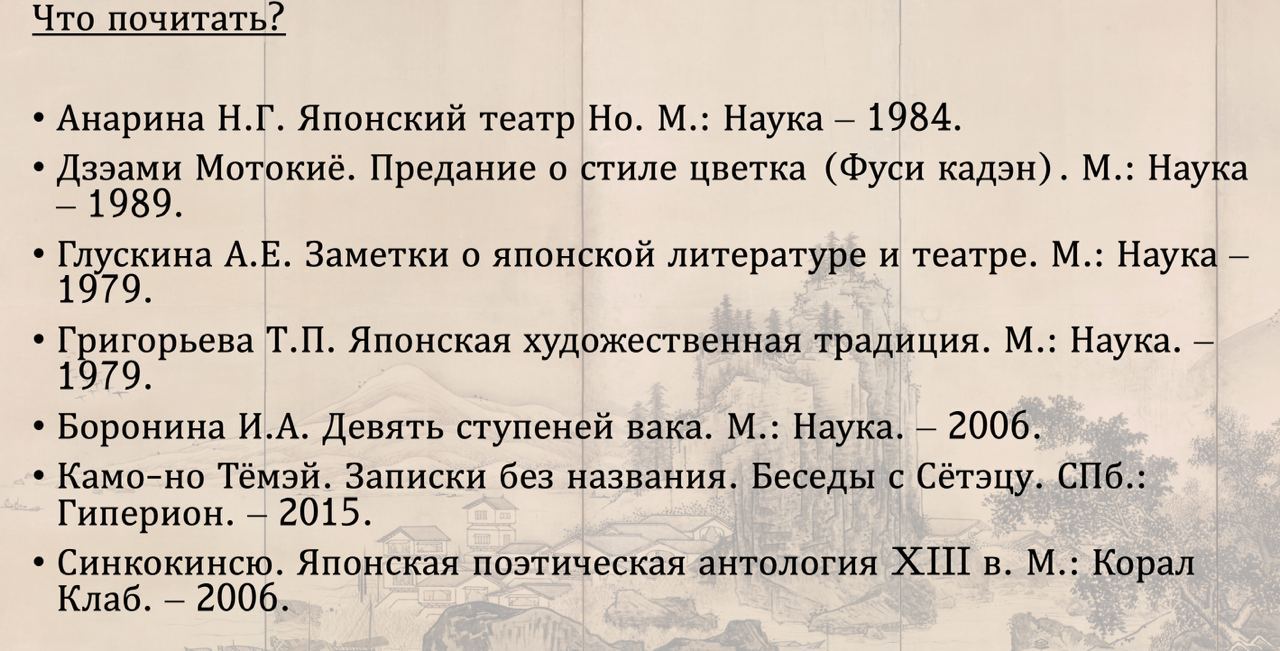 Что почитать?

• Анарина Н.Г. Японский театр Но. М.: Наука – 1984.
• Дзэами Мотокиё. Предание о стиле цветка (Фуси кадэн). М.: Наука – 1989.
• Глускина А.Е. Заметки о японской литературе и театре. М.: Наука – 1979.
• Григорьева Т.П. Японская художественная традиция. М.: Наука. – 1979.
• Боронина И.А. Девять ступеней вака. М.: Наука. – 2006.
• Камо-но Тёмэй. Записки без названия. Беседы с Сётэцу. СПб.: Гиперион. – 2015.
• Синкокинсю. Японская поэтическая антология XIII в. М.: Корал Клаб. – 2006.